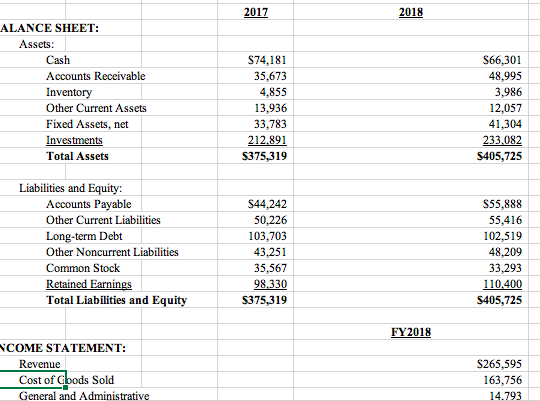 | | 2017 | 2018 |
|---|---|---|
| ALANCE SHEET: | | |
| Assets: | | |
| Cash | $74,181 | $66,301 |
| Accounts Receivable | 35,673 | 48,995 |
| Inventory | 4,855 | 3,986 |
| Other Current Assets | 13,936 | 12,057 |
| Fixed Assets, net | 33,783 | 41,304 |
| Investments | 212,891 | 233,082 |
| Total Assets | $375,319 | $405,725 |
| | | |
| Liabilities and Equity: | | |
| Accounts Payable | $44,242 | $55,888 |
| Other Current Liabilities | 50,226 | 55,416 |
| Long-term Debt | 103,703 | 102,519 |
| Other Noncurrent Liabilities | 43,251 | 48,209 |
| Common Stock | 35,567 | 33,293 |
| Retained Earnings | 98,330 | 110,400 |
| Total Liabilities and Equity | $375,319 | $405,725 |
| | | |
| | | FY2018 |
| NCOME STATEMENT: | | |
| Revenue | | $265,595 |
| Cost of Goods Sold | | 163,756 |
| General and Administrative | | 14,793 |